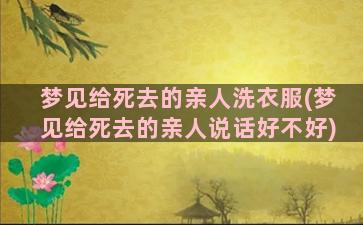 梦见给死去的亲人洗衣服(梦见给死去的亲人说话好不好)